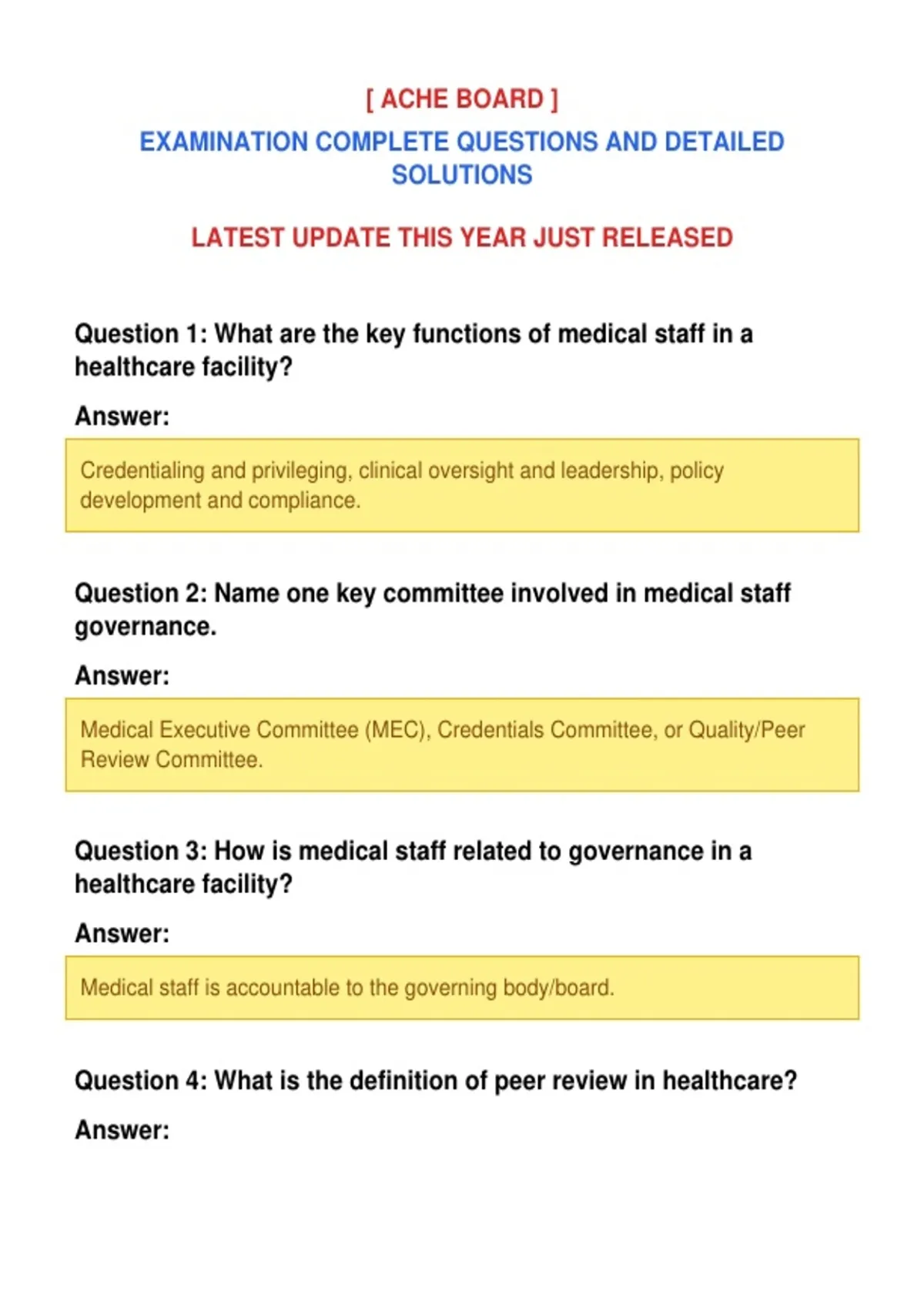 [ ACHE BOARD ]

EXAMINATION COMPLETE QUESTIONS AND DETAILED SOLUTIONS

LATEST UPDATE THIS YEAR JUST RELEASED

Question 1: What are the key functions of medical staff in a healthcare facility?

Answer:

Credentialing and privileging, clinical oversight and leadership, policy development and compliance.

Question 2: Name one key committee involved in medical staff governance.

Answer:

Medical Executive Committee (MEC), Credentials Committee, or Quality/Peer Review Committee.

Question 3: How is medical staff related to governance in a healthcare facility?

Answer:

Medical staff is accountable to the governing body/board.

Question 4: What is the definition of peer review in healthcare?

Answer: